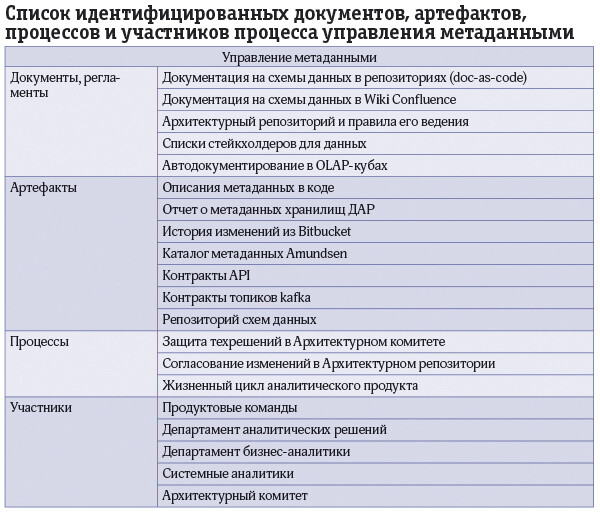 Список идентифицированных документов, артефактов, процессов и участников процесса управления метаданными

| Управление метаданными | |
|---|---|
| Документы, регламенты | Документация на схемы данных в репозиториях (doc-as-code) |
| | Документация на схемы данных в Wiki Confluence |
| | Архитектурный репозиторий и правила его ведения |
| | Списки стейкхолдеров для данных |
| | Автодокументирование в OLAP-кубах |
| Артефакты | Описания метаданных в коде |
| | Отчет о метаданных хранилищ ДАР |
| | История изменений из Bitbucket |
| | Каталог метаданных Amundsen |
| | Контракты API |
| | Контракты топиков kafka |
| | Репозиторий схем данных |
| Процессы | Защита техрешений в Архитектурном комитете |
| | Согласование изменений в Архитектурном репозитории |
| | Жизненный цикл аналитического продукта |
| Участники | Продуктовые команды |
| | Департамент аналитических решений |
| | Департамент бизнес-аналитики |
| | Системные аналитики |
| | Архитектурный комитет |